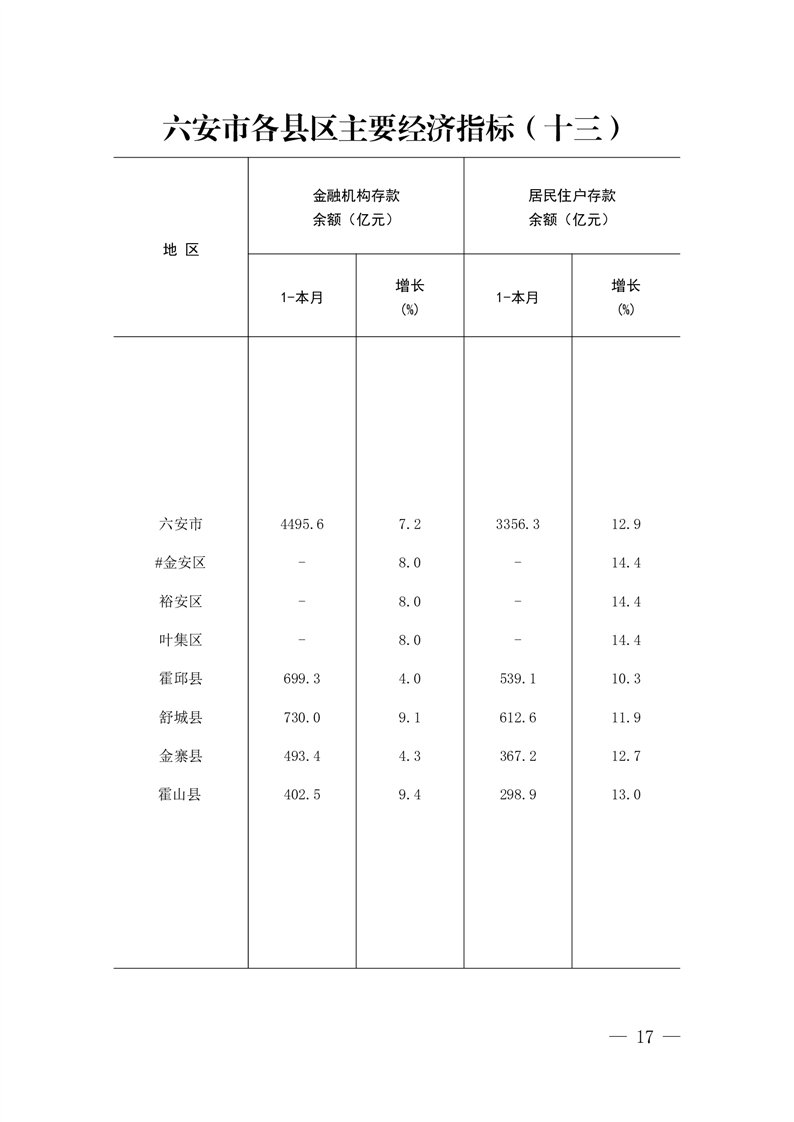 六安市各县区主要经济指标（十三）

| 地 区 | 金融机构存款余额（亿元） 1-本月 | 金融机构存款余额（亿元） 增长(%) | 居民住户存款余额（亿元） 1-本月 | 居民住户存款余额（亿元） 增长(%) |
|---|---|---|---|---|
| 六安市 | 4495.6 | 7.2 | 3356.3 | 12.9 |
| #金安区 | - | 8.0 | - | 14.4 |
| 裕安区 | - | 8.0 | - | 14.4 |
| 叶集区 | - | 8.0 | - | 14.4 |
| 霍邱县 | 699.3 | 4.0 | 539.1 | 10.3 |
| 舒城县 | 730.0 | 9.1 | 612.6 | 11.9 |
| 金寨县 | 493.4 | 4.3 | 367.2 | 12.7 |
| 霍山县 | 402.5 | 9.4 | 298.9 | 13.0 |

— 17 —